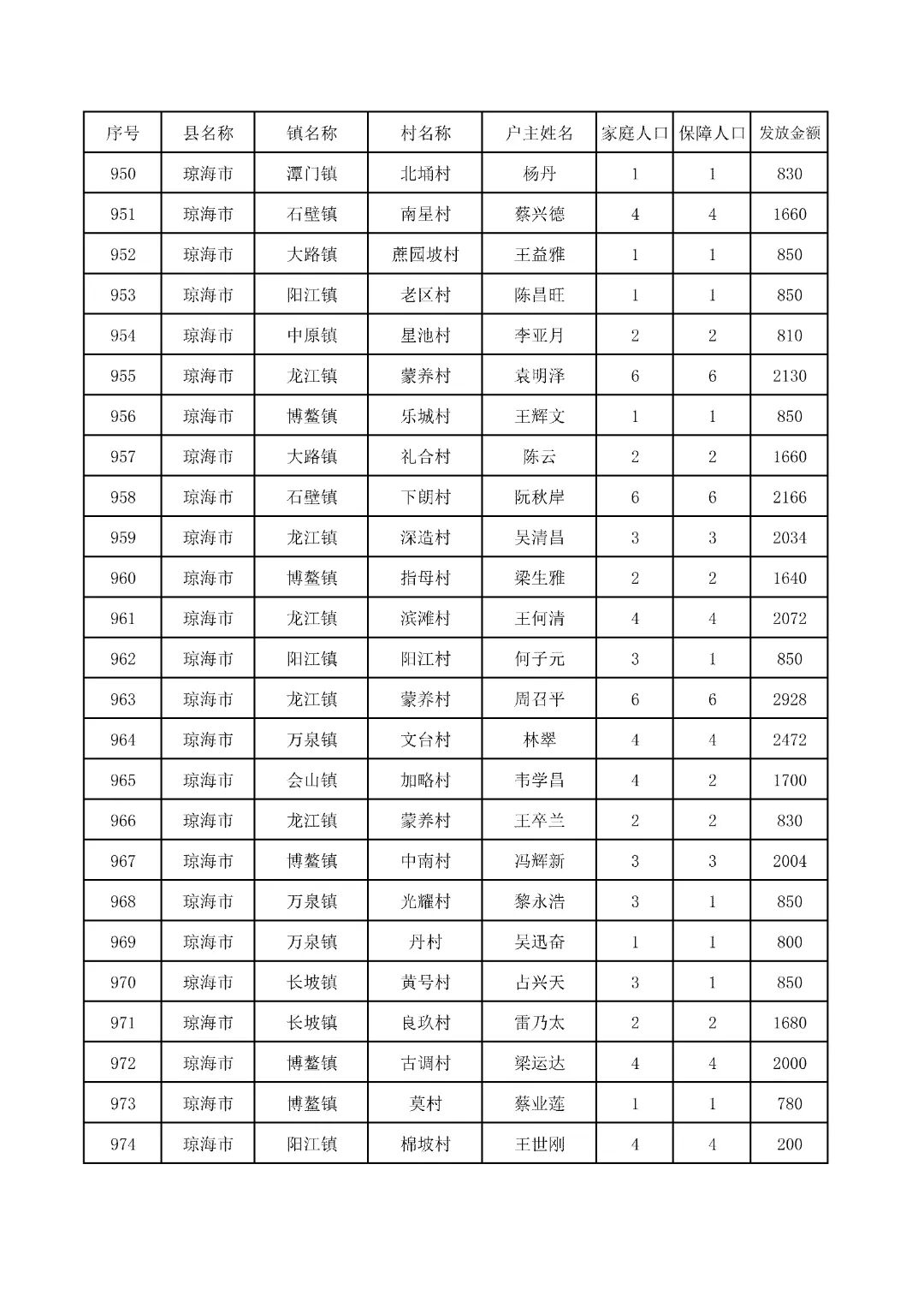 | 序号 | 县名称 | 镇名称 | 村名称 | 户主姓名 | 家庭人口 | 保障人口 | 发放金额 |
|---|---|---|---|---|---|---|---|
| 950 | 琼海市 | 潭门镇 | 北埇村 | 杨丹 | 1 | 1 | 830 |
| 951 | 琼海市 | 石壁镇 | 南星村 | 蔡兴德 | 4 | 4 | 1660 |
| 952 | 琼海市 | 大路镇 | 蔗园坡村 | 王益雅 | 1 | 1 | 850 |
| 953 | 琼海市 | 阳江镇 | 老区村 | 陈昌旺 | 1 | 1 | 850 |
| 954 | 琼海市 | 中原镇 | 星池村 | 李亚月 | 2 | 2 | 810 |
| 955 | 琼海市 | 龙江镇 | 蒙养村 | 袁明泽 | 6 | 6 | 2130 |
| 956 | 琼海市 | 博鳌镇 | 乐城村 | 王辉文 | 1 | 1 | 850 |
| 957 | 琼海市 | 大路镇 | 礼合村 | 陈云 | 2 | 2 | 1660 |
| 958 | 琼海市 | 石壁镇 | 下朗村 | 阮秋岸 | 6 | 6 | 2166 |
| 959 | 琼海市 | 龙江镇 | 深造村 | 吴清昌 | 3 | 3 | 2034 |
| 960 | 琼海市 | 博鳌镇 | 指母村 | 梁生雅 | 2 | 2 | 1640 |
| 961 | 琼海市 | 龙江镇 | 滨滩村 | 王何清 | 4 | 4 | 2072 |
| 962 | 琼海市 | 阳江镇 | 阳江村 | 何子元 | 3 | 1 | 850 |
| 963 | 琼海市 | 龙江镇 | 蒙养村 | 周召平 | 6 | 6 | 2928 |
| 964 | 琼海市 | 万泉镇 | 文台村 | 林翠 | 4 | 4 | 2472 |
| 965 | 琼海市 | 会山镇 | 加略村 | 韦学昌 | 4 | 2 | 1700 |
| 966 | 琼海市 | 龙江镇 | 蒙养村 | 王卒兰 | 2 | 2 | 830 |
| 967 | 琼海市 | 博鳌镇 | 中南村 | 冯辉新 | 3 | 3 | 2004 |
| 968 | 琼海市 | 万泉镇 | 光耀村 | 黎永浩 | 3 | 1 | 850 |
| 969 | 琼海市 | 万泉镇 | 丹村 | 吴迅奋 | 1 | 1 | 800 |
| 970 | 琼海市 | 长坡镇 | 黄号村 | 占兴天 | 3 | 1 | 850 |
| 971 | 琼海市 | 长坡镇 | 良玖村 | 雷乃太 | 2 | 2 | 1680 |
| 972 | 琼海市 | 博鳌镇 | 古调村 | 梁运达 | 4 | 4 | 2000 |
| 973 | 琼海市 | 博鳌镇 | 莫村 | 蔡业莲 | 1 | 1 | 780 |
| 974 | 琼海市 | 阳江镇 | 棉坡村 | 王世刚 | 4 | 4 | 200 |